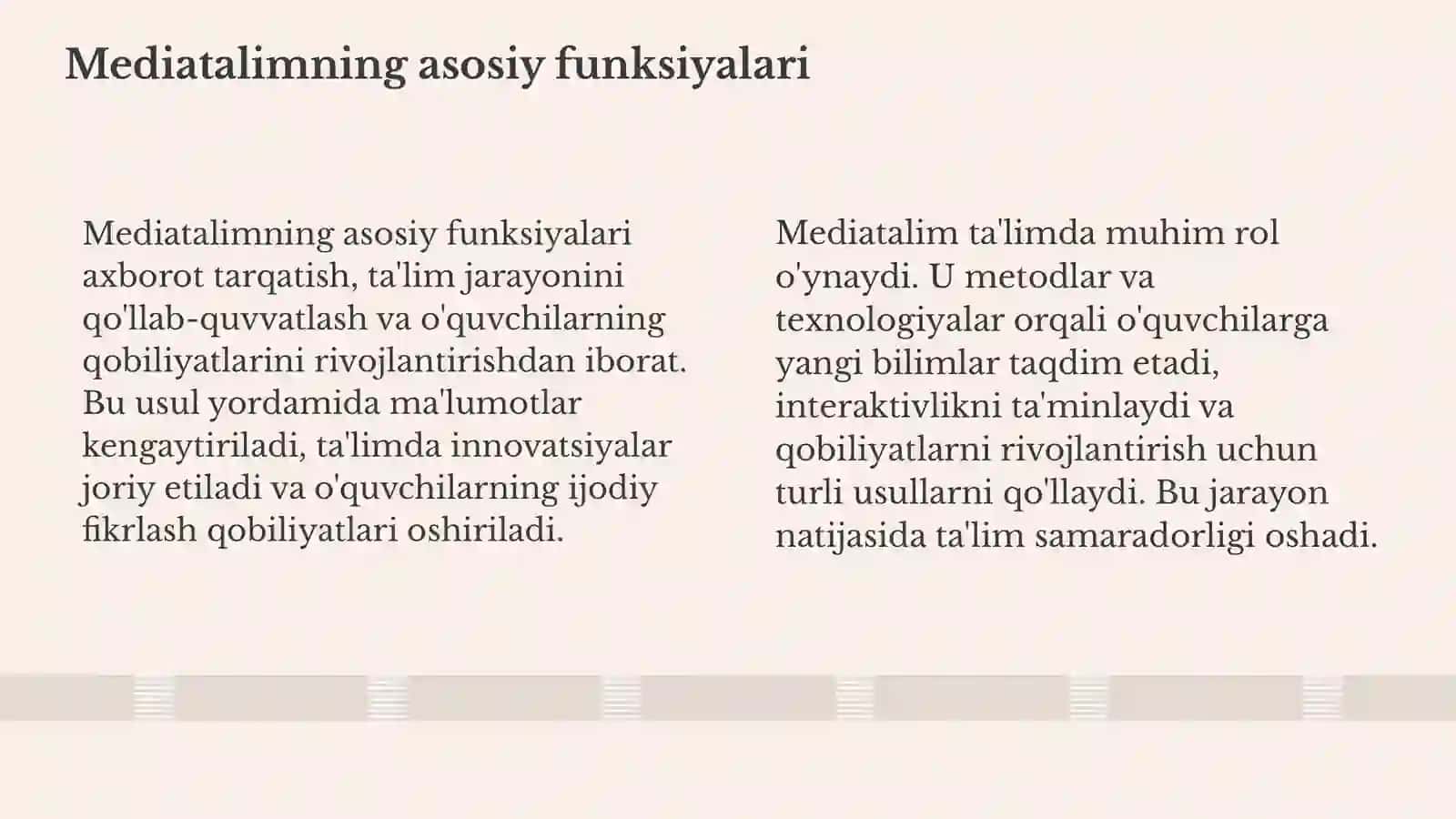 Mediatalimning asosiy funksiyalari

Mediatalimning asosiy funksiyalari axborot tarqatish, ta'lim jarayonini qo'llab-quvvatlash va o'quvchilarning qobiliyatlarini rivojlantirishdan iborat. Bu usul yordamida ma'lumotlar kengaytiriladi, ta'limda innovatsiyalar joriy etiladi va o'quvchilarning ijodiy fikrlash qobiliyatlari oshiriladi.

Mediatalim ta'limda muhim rol o'ynaydi. U metodlar va texnologiyalar orqali o'quvchilarga yangi bilimlar taqdim etadi, interaktivlikni ta'minlaydi va qobiliyatlarni rivojlantirish uchun turli usullarni qo'llaydi. Bu jarayon natijasida ta'lim samaradorligi oshadi.